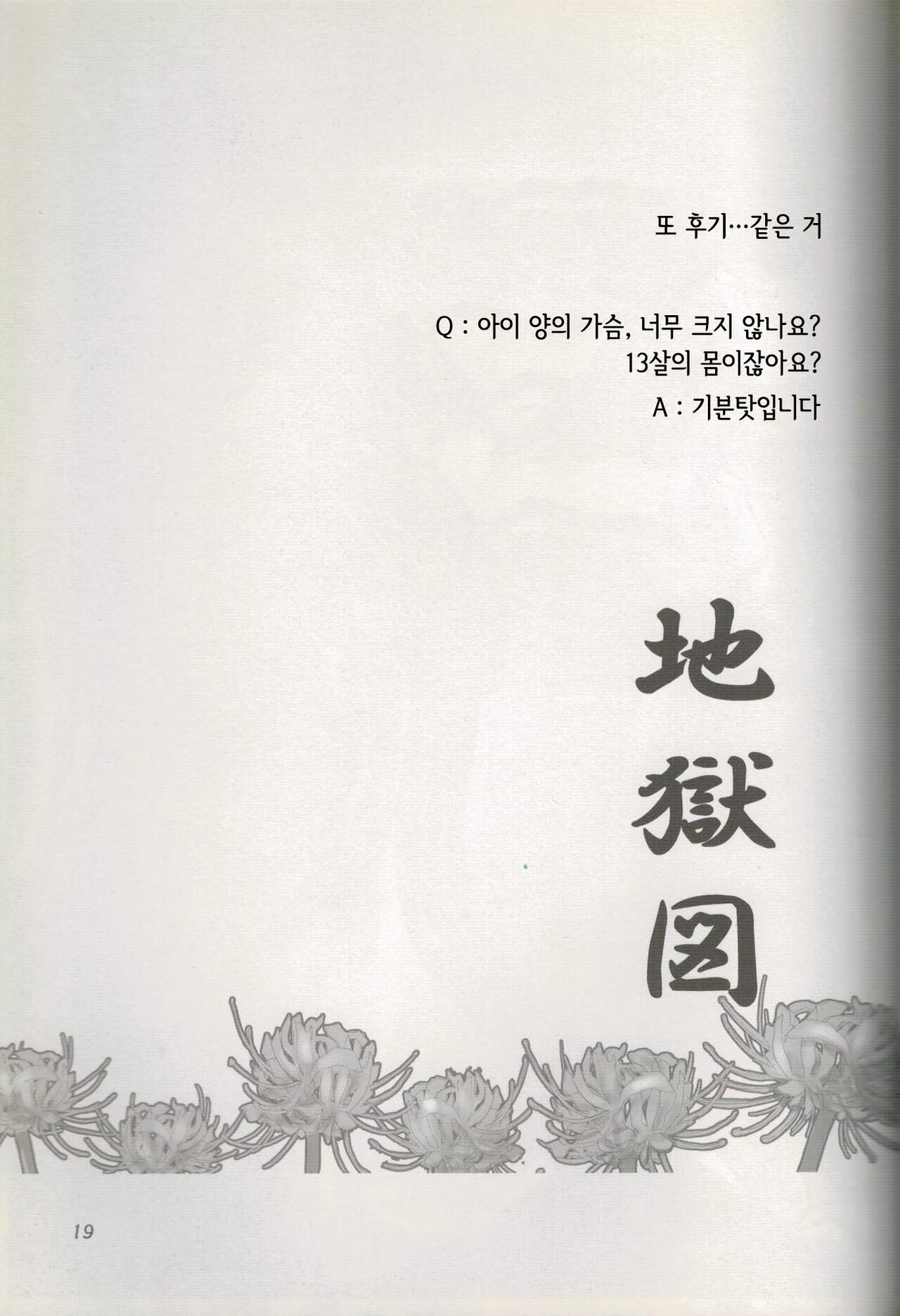 또 후기…같은 거

Q : 아이 양의 가슴, 너무 크지 않나요?
13살의 몸이잖아요?

A : 기분탓입니다

地獄図

19